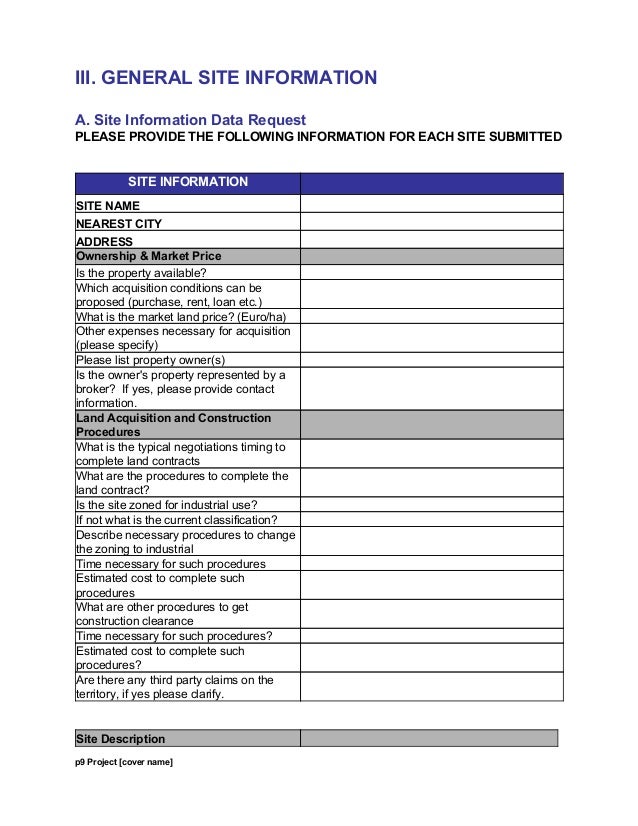 III. GENERAL SITE INFORMATION

A. Site Information Data Request
PLEASE PROVIDE THE FOLLOWING INFORMATION FOR EACH SITE SUBMITTED

| SITE INFORMATION | |
|---|---|
| SITE NAME | |
| NEAREST CITY | |
| ADDRESS | |
| Ownership & Market Price | |
| Is the property available? | |
| Which acquisition conditions can be proposed (purchase, rent, loan etc.) | |
| What is the market land price? (Euro/ha) | |
| Other expenses necessary for acquisition (please specify) | |
| Please list property owner(s) | |
| Is the owner's property represented by a broker? If yes, please provide contact information. | |
| Land Acquisition and Construction Procedures | |
| What is the typical negotiations timing to complete land contracts | |
| What are the procedures to complete the land contract? | |
| Is the site zoned for industrial use? | |
| If not what is the current classification? | |
| Describe necessary procedures to change the zoning to industrial | |
| Time necessary for such procedures | |
| Estimated cost to complete such procedures | |
| What are other procedures to get construction clearance | |
| Time necessary for such procedures? | |
| Estimated cost to complete such procedures? | |
| Are there any third party claims on the territory, if yes please clarify. | |

| Site Description | |
|---|---|

p9 Project [cover name]